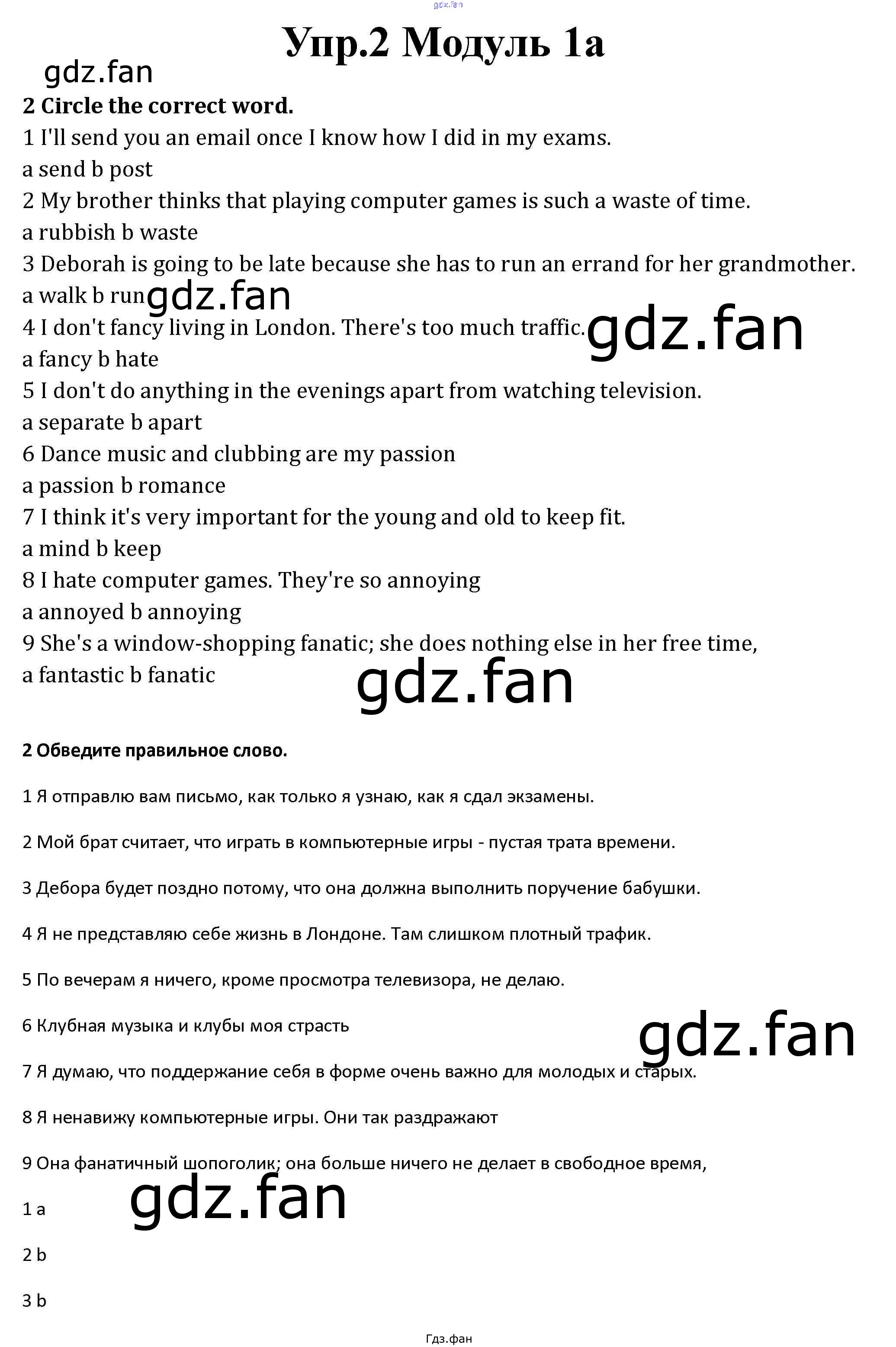 Упр.2 Модуль 1а

2 Circle the correct word.

1 I'll send you an email once I know how I did in my exams.

a send b post

2 My brother thinks that playing computer games is such a waste of time.

a rubbish b waste

3 Deborah is going to be late because she has to run an errand for her grandmother.

a walk b run

4 I don't fancy living in London. There's too much traffic.

a fancy b hate

5 I don't do anything in the evenings apart from watching television.

a separate b apart

6 Dance music and clubbing are my passion

a passion b romance

7 I think it's very important for the young and old to keep fit.

a mind b keep

8 I hate computer games. They're so annoying

a annoyed b annoying

9 She's a window-shopping fanatic; she does nothing else in her free time,

a fantastic b fanatic

2 Обведите правильное слово.

1 Я отправлю вам письмо, как только я узнаю, как я сдал экзамены.

2 Мой брат считает, что играть в компьютерные игры - пустая трата времени.

3 Дебора будет поздно потому, что она должна выполнить поручение бабушки.

4 Я не представляю себе жизнь в Лондоне. Там слишком плотный трафик.

5 По вечерам я ничего, кроме просмотра телевизора, не делаю.

6 Клубная музыка и клубы моя страсть

7 Я думаю, что поддержание себя в форме очень важно для молодых и старых.

8 Я ненавижу компьютерные игры. Они так раздражают

9 Она фанатичный шопоголик; она больше ничего не делает в свободное время,

1 a

2 b

3 b

Гдз.фан

gdz.fan